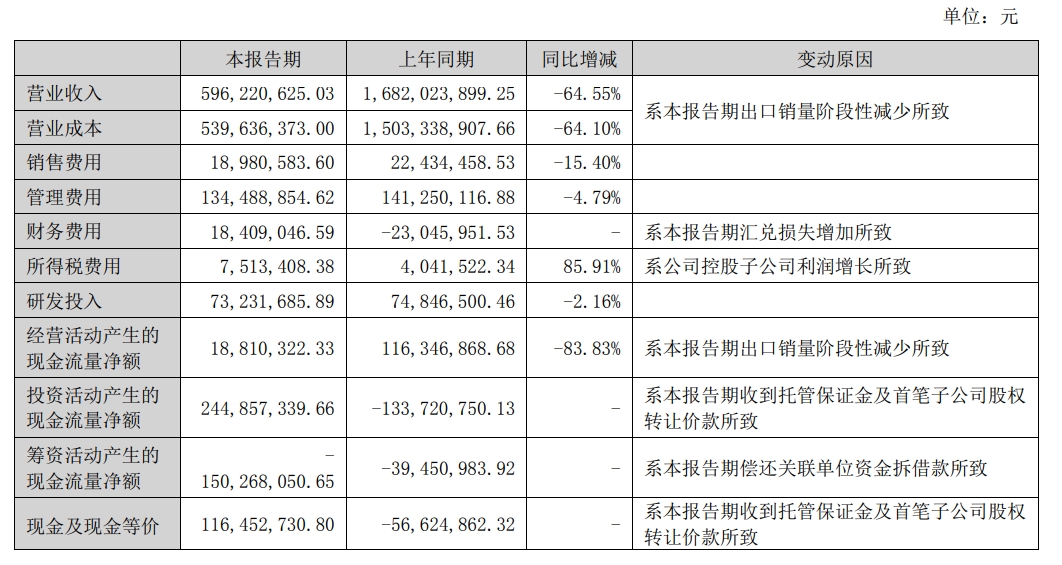 单位：元

|  | 本报告期 | 上年同期 | 同比增减 | 变动原因 |
|---|---|---|---|---|
| 营业收入 | 596,220,625.03 | 1,682,023,899.25 | -64.55% | 系本报告期出口销量阶段性减少所致 |
| 营业成本 | 539,636,373.00 | 1,503,338,907.66 | -64.10% |  |
| 销售费用 | 18,980,583.60 | 22,434,458.53 | -15.40% |  |
| 管理费用 | 134,488,854.62 | 141,250,116.88 | -4.79% |  |
| 财务费用 | 18,409,046.59 | -23,045,951.53 | - | 系本报告期汇兑损失增加所致 |
| 所得税费用 | 7,513,408.38 | 4,041,522.34 | 85.91% | 系公司控股子公司利润增长所致 |
| 研发投入 | 73,231,685.89 | 74,846,500.46 | -2.16% |  |
| 经营活动产生的现金流量净额 | 18,810,322.33 | 116,346,868.68 | -83.83% | 系本报告期出口销量阶段性减少所致 |
| 投资活动产生的现金流量净额 | 244,857,339.66 | -133,720,750.13 | - | 系本报告期收到托管保证金及首笔子公司股权转让价款所致 |
| 筹资活动产生的现金流量净额 | -150,268,050.65 | -39,450,983.92 | - | 系本报告期偿还关联单位资金拆借款所致 |
| 现金及现金等价 | 116,452,730.80 | -56,624,862.32 | - | 系本报告期收到托管保证金及首笔子公司股权转让价款所致 |